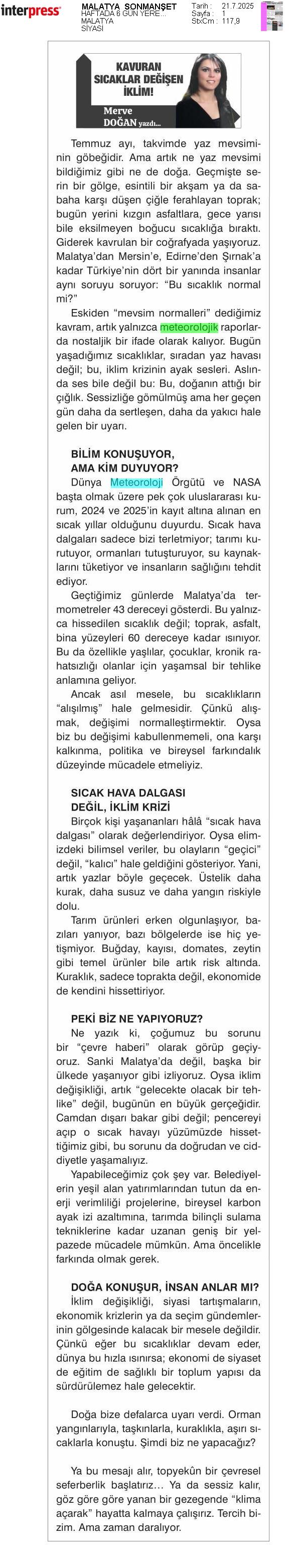 interpress

MALATYA SONMANŞET
HAFTADA 6 GÜN YERE...
MALATYA
SİYASİ

Tarih : 21.7.2025
Sayfa : 1
StxCm : 117,9

KAVURAN SICAKLAR DEĞİŞEN İKLİM!

Merve DOĞAN yazdı...

Temmuz ayı, takvimde yaz mevsiminin göbeğidir. Ama artık ne yaz mevsimi bildiğimiz gibi ne de doğa. Geçmişte serin bir gölge, esintili bir akşam ya da sabaha karşı düşen çiğle ferahlayan toprak; bugün yerini kızgın asfaltlara, gece yarısı bile eksilmeyen boğucu sıcaklığa bıraktı. Giderek kavrulan bir coğrafyada yaşıyoruz. Malatya'dan Mersin'e, Edirne'den Şırnak'a kadar Türkiye'nin dört bir yanında insanlar aynı soruyu soruyor: "Bu sıcaklık normal mi?"

Eskiden "mevsim normalleri" dediğimiz kavram, artık yalnızca meteorolojik raporlarda nostaljik bir ifade olarak kalıyor. Bugün yaşadığımız sıcaklıklar, sıradan yaz havası değil; bu, iklim krizinin ayak sesleri. Aslında ses bile değil bu: Bu, doğanın attığı bir çığlık. Sessizliğe gömülmüş ama her geçen gün daha da sertleşen, daha da yakıcı hale gelen bir uyarı.

BİLİM KONUŞUYOR, AMA KİM DUYUYOR?
Dünya Meteoroloji Örgütü ve NASA başta olmak üzere pek çok uluslararası kurum, 2024 ve 2025'in kayıt altına alınan en sıcak yıllar olduğunu duyurdu. Sıcak hava dalgaları sadece bizi terletmiyor; tarımı kurutuyor, ormanları tutuşturuyor, su kaynaklarını tüketiyor ve insanların sağlığını tehdit ediyor.

Geçtiğimiz günlerde Malatya'da termometreler 43 dereceyi gösterdi. Bu yalnızca hissedilen sıcaklık değil; toprak, asfalt, bina yüzeyleri 60 dereceye kadar ısınıyor. Bu da özellikle yaşlılar, çocuklar, kronik rahatsızlığı olanlar için yaşamsal bir tehlike anlamına geliyor.

Ancak asıl mesele, bu sıcaklıkların "alışılmış" hale gelmesidir. Çünkü alışmak, değişimi normalleştirmektir. Oysa biz bu değişimi kabullenmemeli, ona karşı kalkınma, politika ve bireysel farkındalık düzeyinde mücadele etmeliyiz.

SICAK HAVA DALGASI DEĞİL, İKLİM KRİZİ
Birçok kişi yaşananları hâlâ "sıcak hava dalgası" olarak değerlendiriyor. Oysa elimizdeki bilimsel veriler, bu olayların "geçici" değil, "kalıcı" hale geldiğini gösteriyor. Yani, artık yazlar böyle geçecek. Üstelik daha kurak, daha susuz ve daha yangın riskiyle dolu.

Tarım ürünleri erken olgunlaşıyor, bazıları yanıyor, bazı bölgelerde ise hiç yetişmiyor. Buğday, kayısı, domates, zeytin gibi temel ürünler bile artık risk altında. Kuraklık, sadece toprakta değil, ekonomide de kendini hissettiriyor.

PEKİ BİZ NE YAPIYORUZ?
Ne yazık ki, çoğumuz bu sorunu bir "çevre haberi" olarak görüp geçiyoruz. Sanki Malatya'da değil, başka bir ülkede yaşanıyor gibi izliyoruz. Oysa iklim değişikliği, artık "gelecekte olacak bir tehlike" değil, bugünün en büyük gerçeğidir. Camdan dışarı bakar gibi değil; pencereyi açıp o sıcak havayı yüzümüzde hissettiğimiz gibi, bu sorunu da doğrudan ve ciddiyetle yaşamalıyız.

Yapabileceğimiz çok şey var. Belediyelerin yeşil alan yatırımlarından tutun da enerji verimliliği projelerine, bireysel karbon ayak izi azaltımına, tarımda bilinçli sulama tekniklerine kadar uzanan geniş bir yelpazede mücadele mümkün. Ama öncelikle farkında olmak gerek.

DOĞA KONUŞUR, İNSAN ANLAR MI?
İklim değişikliği, siyasi tartışmaların, ekonomik krizlerin ya da seçim gündemlerinin gölgesinde kalacak bir mesele değildir. Çünkü eğer bu sıcaklıklar devam eder, dünya bu hızla ısınırsa; ekonomi de siyaset de eğitim de sağlıklı bir toplum yapısı da sürdürülemez hale gelecektir.

Doğa bize defalarca uyarı verdi. Orman yangınlarıyla, taşkınlarla, kuraklıkla, aşırı sıcaklarla konuştu. Şimdi biz ne yapacağız?

Ya bu mesajı alır, topyekûn bir çevresel seferberlik başlatırız… Ya da sessiz kalır, göz göre göre yanan bir gezegende "klima açarak" hayatta kalmaya çalışırız. Tercih bizim. Ama zaman daralıyor.